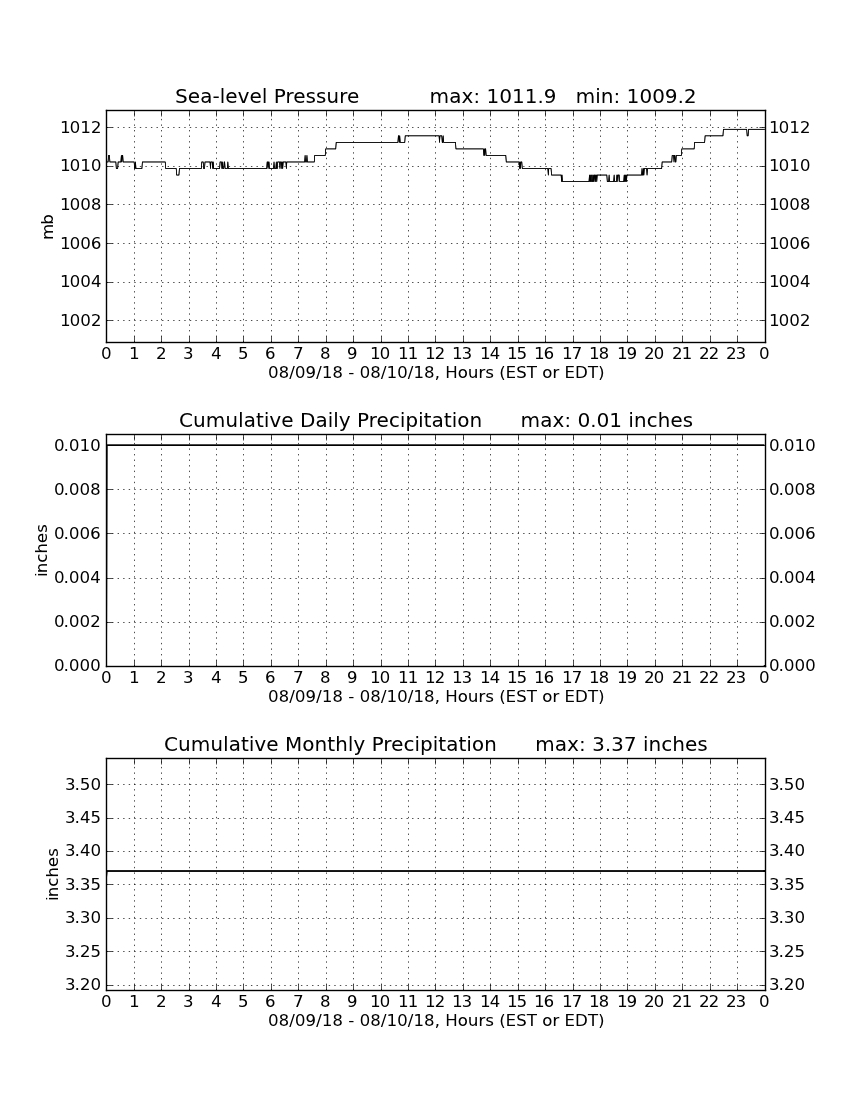 Sea-level Pressure max: 1011.9 min: 1009.2

mb

1012
1010
1008
1006
1004
1002

1012
1010
1008
1006
1004
1002

0 1 2 3 4 5 6 7 8 9 10 11 12 13 14 15 16 17 18 19 20 21 22 23 0
08/09/18 - 08/10/18, Hours (EST or EDT)

Cumulative Daily Precipitation max: 0.01 inches

inches

0.010
0.008
0.006
0.004
0.002
0.000

0.010
0.008
0.006
0.004
0.002
0.000

0 1 2 3 4 5 6 7 8 9 10 11 12 13 14 15 16 17 18 19 20 21 22 23 0
08/09/18 - 08/10/18, Hours (EST or EDT)

Cumulative Monthly Precipitation max: 3.37 inches

inches

3.50
3.45
3.40
3.35
3.30
3.25
3.20

3.50
3.45
3.40
3.35
3.30
3.25
3.20

0 1 2 3 4 5 6 7 8 9 10 11 12 13 14 15 16 17 18 19 20 21 22 23 0
08/09/18 - 08/10/18, Hours (EST or EDT)